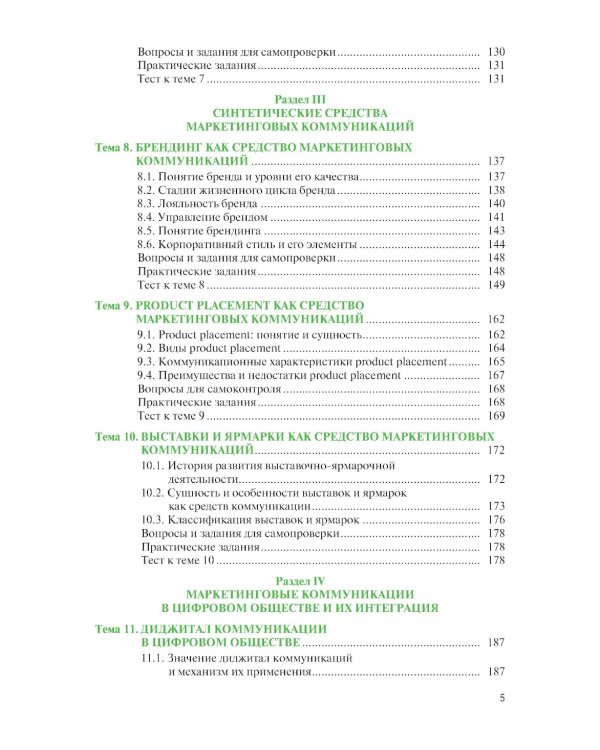 Вопросы и задания для самопроверки 130
Практические задания 131
Тест к теме 7 131

Раздел III
СИНТЕТИЧЕСКИЕ СРЕДСТВА
МАРКЕТИНГОВЫХ КОММУНИКАЦИЙ

Тема 8. БРЕНДИНГ КАК СРЕДСТВО МАРКЕТИНГОВЫХ КОММУНИКАЦИЙ 137
8.1. Понятие бренда и уровни его качества 137
8.2. Стадии жизненного цикла бренда 138
8.3. Лояльность бренда 140
8.4. Управление брендом 141
8.5. Понятие брендинга 143
8.6. Корпоративный стиль и его элементы 144
Вопросы и задания для самопроверки 148
Практические задания 148
Тест к теме 8 149

Тема 9. PRODUCT PLACEMENT КАК СРЕДСТВО МАРКЕТИНГОВЫХ КОММУНИКАЦИЙ 162
9.1. Product placement: понятие и сущность 162
9.2. Виды product placement 164
9.3. Коммуникационные характеристики product placement 165
9.4. Преимущества и недостатки product placement 167
Вопросы для самоконтроля 168
Практические задания 168
Тест к теме 9 169

Тема 10. ВЫСТАВКИ И ЯРМАРКИ КАК СРЕДСТВО МАРКЕТИНГОВЫХ КОММУНИКАЦИЙ 172
10.1. История развития выставочно-ярмарочной деятельности 172
10.2. Сущность и особенности выставок и ярмарок как средств коммуникации 173
10.3. Классификация выставок и ярмарок 176
Вопросы и задания для самопроверки 178
Практические задания 178
Тест к теме 10 178

Раздел IV
МАРКЕТИНГОВЫЕ КОММУНИКАЦИИ
В ЦИФРОВОМ ОБЩЕСТВЕ И ИХ ИНТЕГРАЦИЯ

Тема 11. ДИДЖИТАЛ КОММУНИКАЦИИ В ЦИФРОВОМ ОБЩЕСТВЕ 187
11.1. Значение диджитал коммуникаций и механизм их применения 187

5